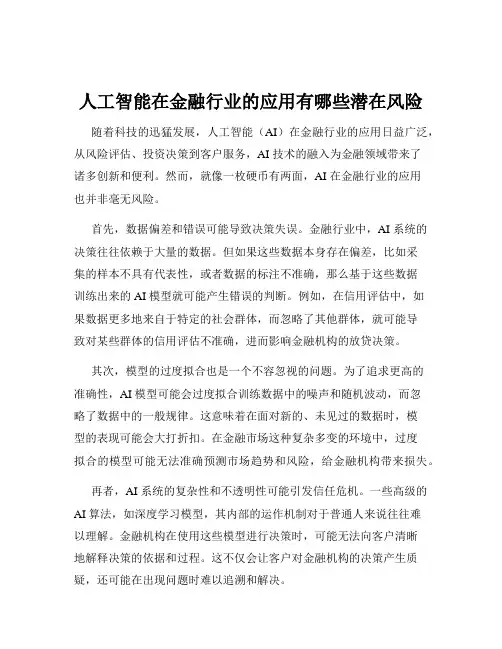 人工智能在金融行业的应用有哪些潜在风险

随着科技的迅猛发展，人工智能（AI）在金融行业的应用日益广泛，从风险评估、投资决策到客户服务，AI 技术的融入为金融领域带来了诸多创新和便利。然而，就像一枚硬币有两面，AI 在金融行业的应用也并非毫无风险。

首先，数据偏差和错误可能导致决策失误。金融行业中，AI 系统的决策往往依赖于大量的数据。但如果这些数据本身存在偏差，比如采集的样本不具有代表性，或者数据的标注不准确，那么基于这些数据训练出来的 AI 模型就可能产生错误的判断。例如，在信用评估中，如果数据更多地来自于特定的社会群体，而忽略了其他群体，就可能导致对某些群体的信用评估不准确，进而影响金融机构的放贷决策。

其次，模型的过度拟合也是一个不容忽视的问题。为了追求更高的准确性，AI 模型可能会过度拟合训练数据中的噪声和随机波动，而忽略了数据中的一般规律。这意味着在面对新的、未见过的数据时，模型的表现可能会大打折扣。在金融市场这种复杂多变的环境中，过度拟合的模型可能无法准确预测市场趋势和风险，给金融机构带来损失。

再者，AI 系统的复杂性和不透明性可能引发信任危机。一些高级的 AI 算法，如深度学习模型，其内部的运作机制对于普通人来说往往难以理解。金融机构在使用这些模型进行决策时，可能无法向客户清晰地解释决策的依据和过程。这不仅会让客户对金融机构的决策产生质疑，还可能在出现问题时难以追溯和解决。